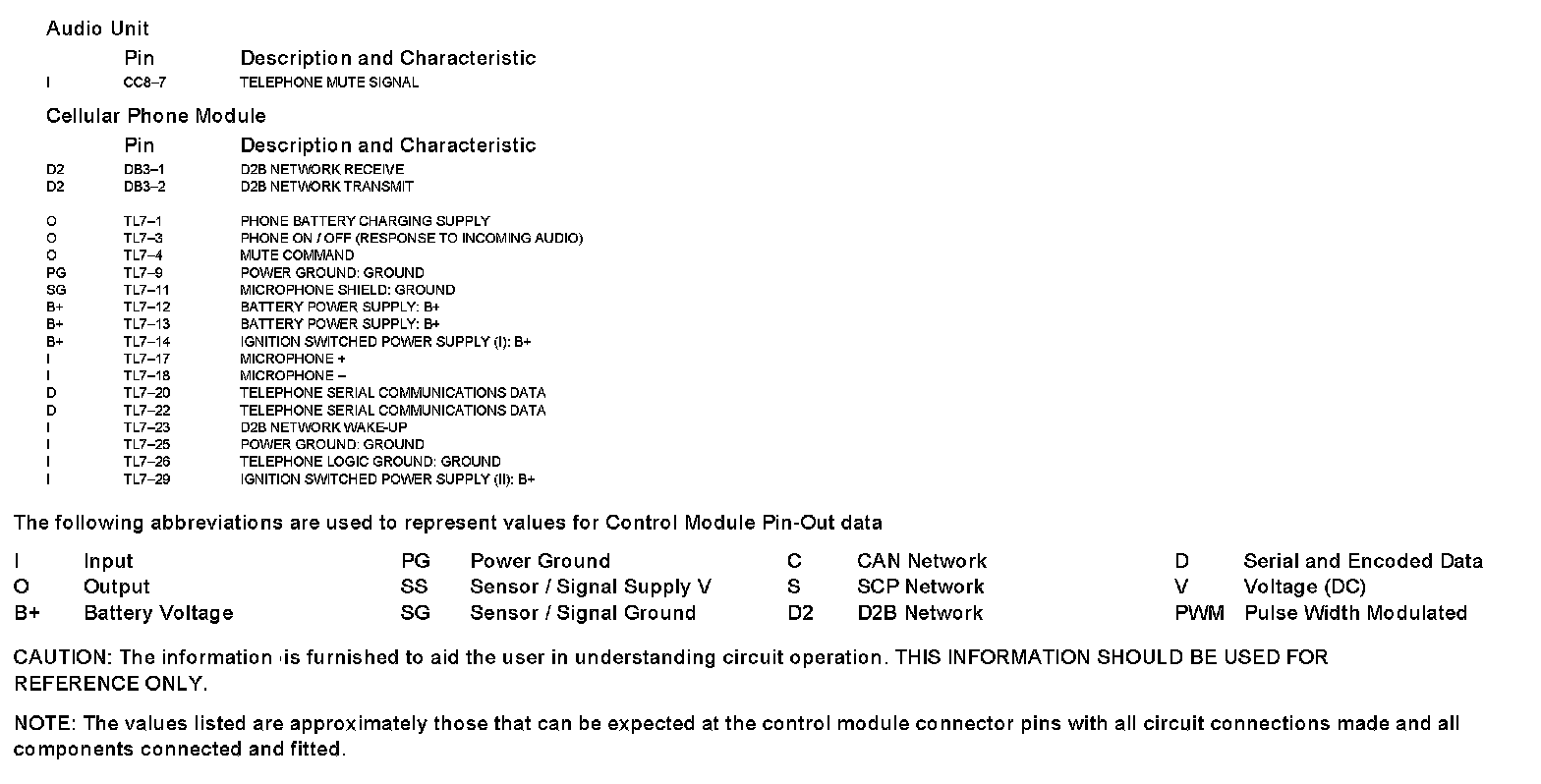 Audio Unit

| | Pin | Description and Characteristic |
|---|---|---|
| I | CC8–7 | TELEPHONE MUTE SIGNAL |

Cellular Phone Module

| | Pin | Description and Characteristic |
|---|---|---|
| D2 | DB3–1 | D2B NETWORK RECEIVE |
| D2 | DB3–2 | D2B NETWORK TRANSMIT |
| O | TL7–1 | PHONE BATTERY CHARGING SUPPLY |
| O | TL7–3 | PHONE ON / OFF (RESPONSE TO INCOMING AUDIO) |
| O | TL7–4 | MUTE COMMAND |
| PG | TL7–9 | POWER GROUND: GROUND |
| SG | TL7–11 | MICROPHONE SHIELD: GROUND |
| B+ | TL7–12 | BATTERY POWER SUPPLY: B+ |
| B+ | TL7–13 | BATTERY POWER SUPPLY: B+ |
| B+ | TL7–14 | IGNITION SWITCHED POWER SUPPLY (I): B+ |
| I | TL7–17 | MICROPHONE + |
| I | TL7–18 | MICROPHONE – |
| D | TL7–20 | TELEPHONE SERIAL COMMUNICATIONS DATA |
| D | TL7–22 | TELEPHONE SERIAL COMMUNICATIONS DATA |
| I | TL7–23 | D2B NETWORK WAKE-UP |
| I | TL7–25 | POWER GROUND: GROUND |
| I | TL7–26 | TELEPHONE LOGIC GROUND: GROUND |
| I | TL7–29 | IGNITION SWITCHED POWER SUPPLY (II): B+ |

The following abbreviations are used to represent values for Control Module Pin-Out data

| | | | | | | | |
|---|---|---|---|---|---|---|---|
| I | Input | PG | Power Ground | C | CAN Network | D | Serial and Encoded Data |
| O | Output | SS | Sensor / Signal Supply V | S | SCP Network | V | Voltage (DC) |
| B+ | Battery Voltage | SG | Sensor / Signal Ground | D2 | D2B Network | PWM | Pulse Width Modulated |

CAUTION: The information is furnished to aid the user in understanding circuit operation. THIS INFORMATION SHOULD BE USED FOR REFERENCE ONLY.

NOTE: The values listed are approximately those that can be expected at the control module connector pins with all circuit connections made and all components connected and fitted.